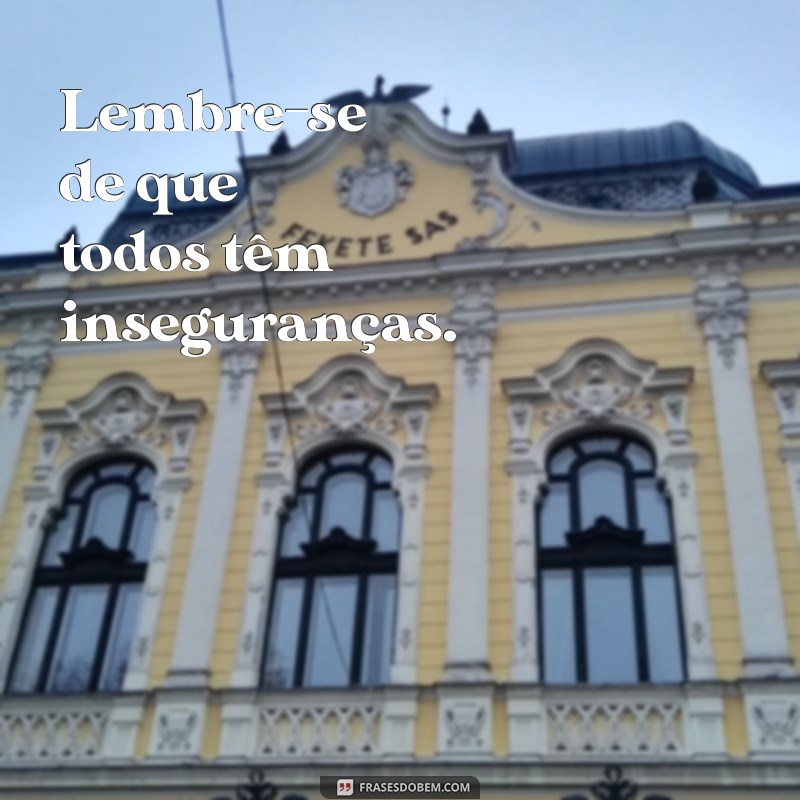 Lembre-se de que todos têm inseguranças.

FEKETE SAS

FRASESDOBEM.COM